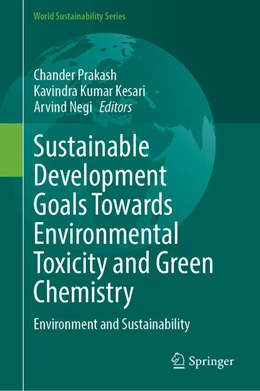 World Sustainability Series

Chander Prakash
Kavindra Kumar Kesari
Arvind Negi Editors

Sustainable Development Goals Towards Environmental Toxicity and Green Chemistry

Environment and Sustainability

Springer